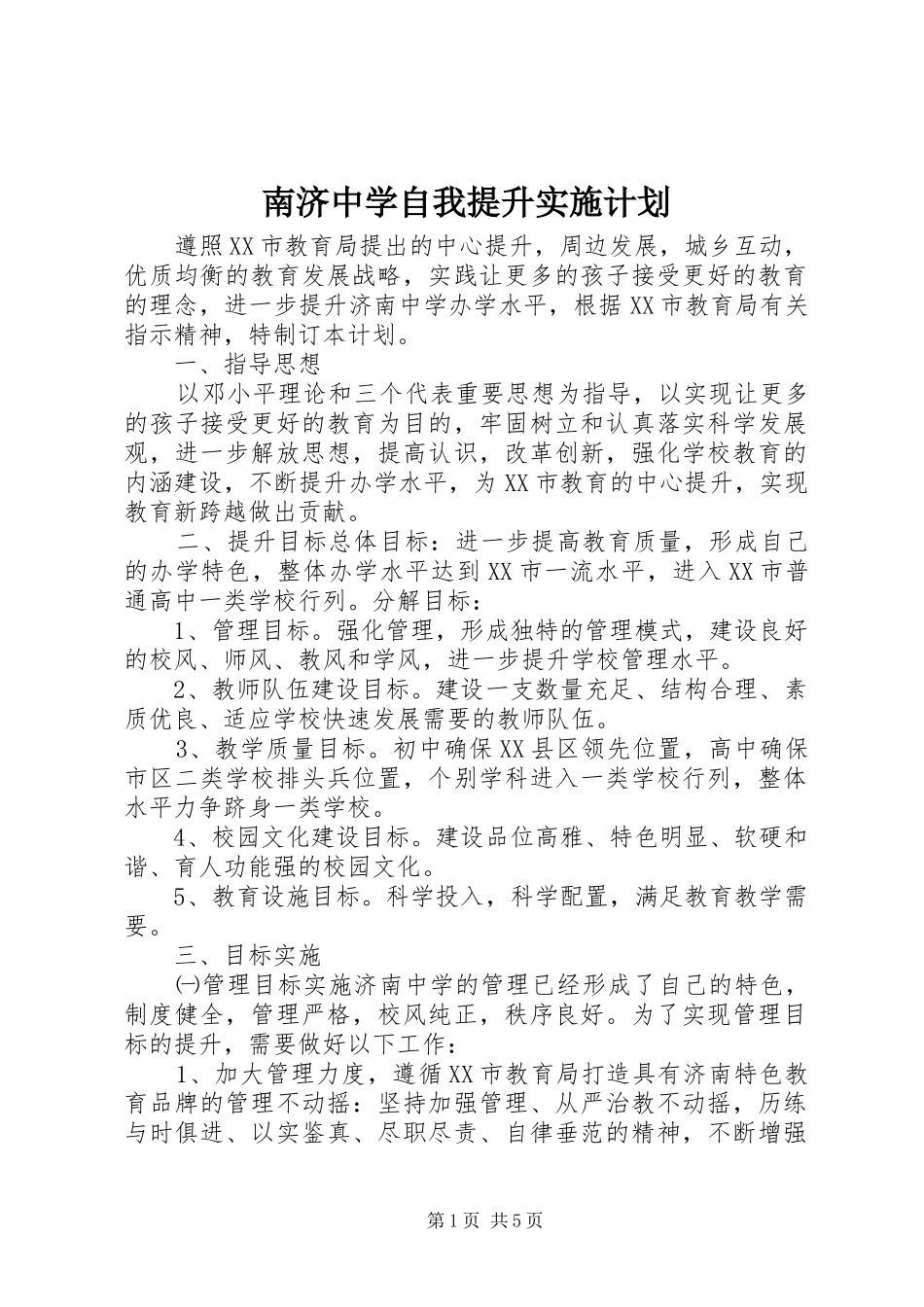 南济中学自我提升实施计划

遵照XX市教育局提出的中心提升，周边发展，城乡互动，优质均衡的教育发展战略，实践让更多的孩子接受更好的教育的理念，进一步提升济南中学办学水平，根据XX市教育局有关指示精神，特制订本计划。

一、指导思想

以邓小平理论和三个代表重要思想为指导，以实现让更多的孩子接受更好的教育为目的，牢固树立和认真落实科学发展观，进一步解放思想，提高认识，改革创新，强化学校教育的内涵建设，不断提升办学水平，为XX市教育的中心提升，实现教育新跨越做出贡献。

二、提升目标总体目标：进一步提高教育质量，形成自己的办学特色，整体办学水平达到XX市一流水平，进入XX市普通高中一类学校行列。分解目标：

1、管理目标。强化管理，形成独特的管理模式，建设良好的校风、师风、教风和学风，进一步提升学校管理水平。

2、教师队伍建设目标。建设一支数量充足、结构合理、素质优良、适应学校快速发展需要的教师队伍。

3、教学质量目标。初中确保XX县区领先位置，高中确保市区二类学校排头兵位置，个别学科进入一类学校行列，整体水平力争跻身一类学校。

4、校园文化建设目标。建设品位高雅、特色明显、软硬和谐、育人功能强的校园文化。

5、教育设施目标。科学投入，科学配置，满足教育教学需要。

三、目标实施

㈠管理目标实施济南中学的管理已经形成了自己的特色，制度健全，管理严格，校风纯正，秩序良好。为了实现管理目标的提升，需要做好以下工作：

1、加大管理力度，遵循XX市教育局打造具有济南特色教育品牌的管理不动摇：坚持加强管理、从严治教不动摇，历练与时俱进、以实鉴真、尽职尽责、自律垂范的精神，不断增强

第1页 共5页